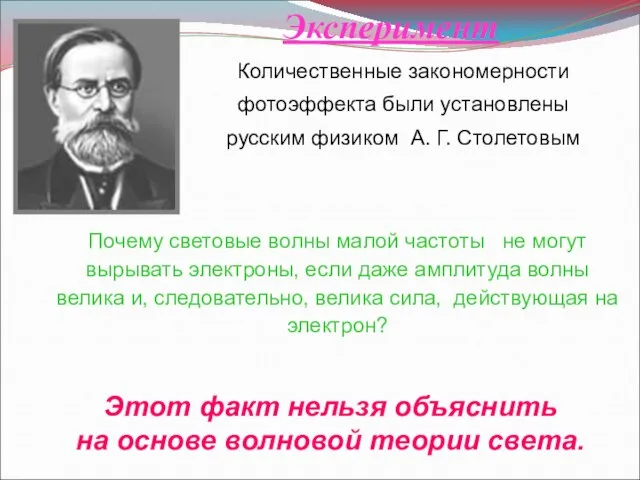 Эксперимент

Количественные закономерности фотоэффекта были установлены русским физиком А. Г. Столетовым

Почему световые волны малой частоты не могут вырывать электроны, если даже амплитуда волны велика и, следовательно, велика сила, действующая на электрон?

Этот факт нельзя объяснить на основе волновой теории света.